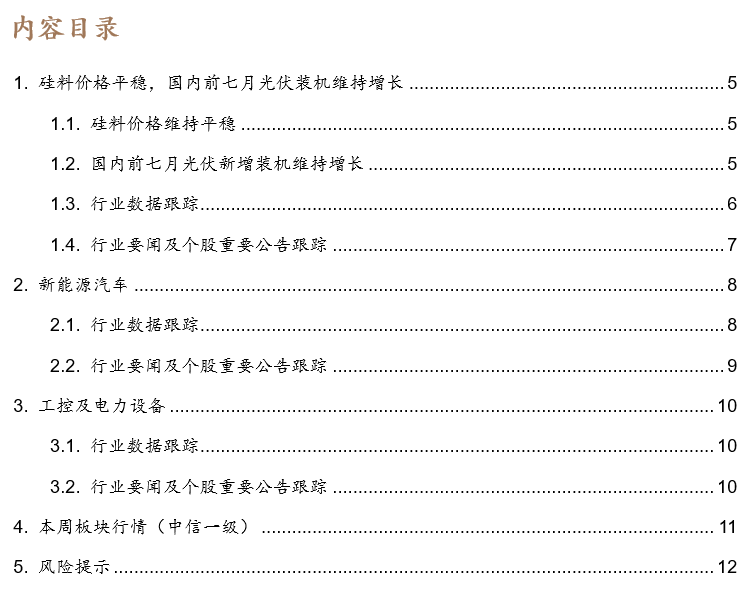 内容目录

1. 硅料价格平稳，国内前七月光伏装机维持增长 ........ 5

1.1. 硅料价格维持平稳 ........ 5

1.2. 国内前七月光伏新增装机维持增长 ........ 5

1.3. 行业数据跟踪 ........ 6

1.4. 行业要闻及个股重要公告跟踪 ........ 7

2. 新能源汽车 ........ 8

2.1. 行业数据跟踪 ........ 8

2.2. 行业要闻及个股重要公告跟踪 ........ 9

3. 工控及电力设备 ........ 10

3.1. 行业数据跟踪 ........ 10

3.2. 行业要闻及个股重要公告跟踪 ........ 10

4. 本周板块行情（中信一级） ........ 11

5. 风险提示 ........ 12